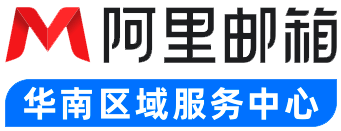 阿里邮箱
华南区域服务中心